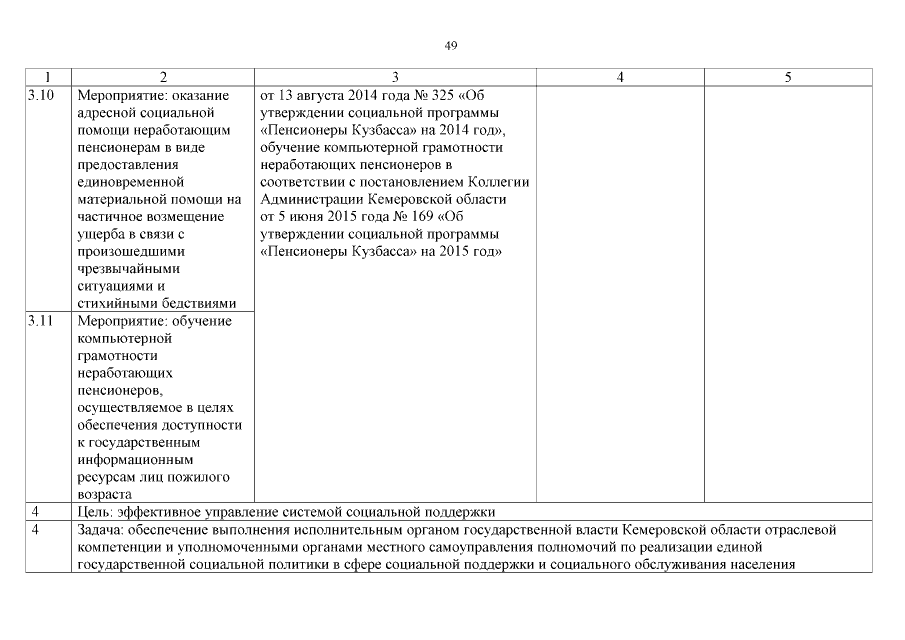 49

| 1 | 2 | 3 | 4 | 5 |
|---|---|---|---|---|
| 3.10 | Мероприятие: оказание адресной социальной помощи неработающим пенсионерам в виде предоставления единовременной материальной помощи на частичное возмещение ущерба в связи с произошедшими чрезвычайными ситуациями и стихийными бедствиями | от 13 августа 2014 года № 325 «Об утверждении социальной программы «Пенсионеры Кузбасса» на 2014 год», обучение компьютерной грамотности неработающих пенсионеров в соответствии с постановлением Коллегии Администрации Кемеровской области от 5 июня 2015 года № 169 «Об утверждении социальной программы «Пенсионеры Кузбасса» на 2015 год» | | |
| 3.11 | Мероприятие: обучение компьютерной грамотности неработающих пенсионеров, осуществляемое в целях обеспечения доступности к государственным информационным ресурсам лиц пожилого возраста | | | |
| 4 | Цель: эффективное управление системой социальной поддержки | | | |
| 4 | Задача: обеспечение выполнения исполнительным органом государственной власти Кемеровской области отраслевой компетенции и уполномоченными органами местного самоуправления полномочий по реализации единой государственной социальной политики в сфере социальной поддержки и социального обслуживания населения | | | |